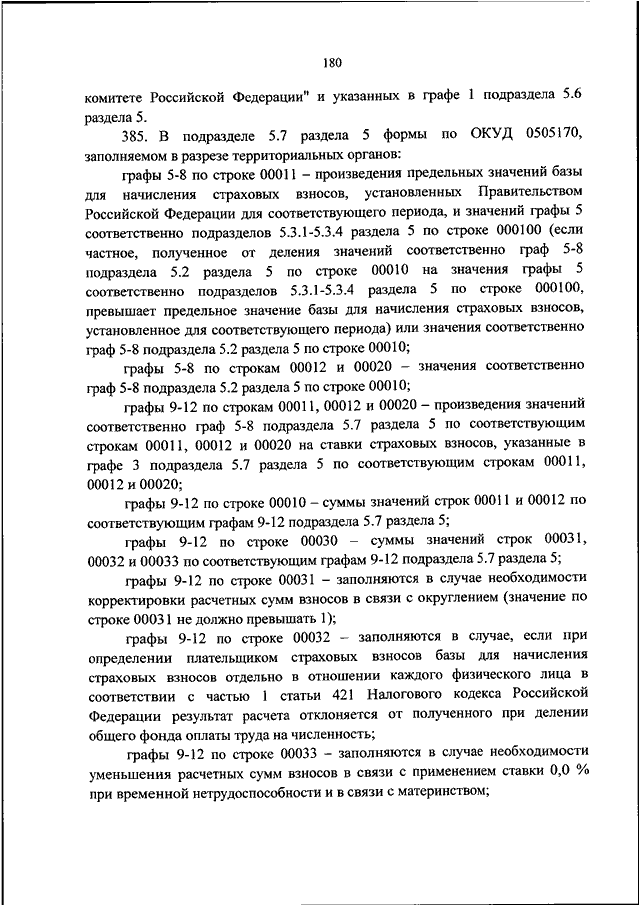 180

комитете Российской Федерации" и указанных в графе 1 подраздела 5.6 раздела 5.

385. В подразделе 5.7 раздела 5 формы по ОКУД 0505170, заполняемом в разрезе территориальных органов:

графы 5-8 по строке 00011 – произведения предельных значений базы для начисления страховых взносов, установленных Правительством Российской Федерации для соответствующего периода, и значений графы 5 соответственно подразделов 5.3.1-5.3.4 раздела 5 по строке 000100 (если частное, полученное от деления значений соответственно граф 5-8 подраздела 5.2 раздела 5 по строке 00010 на значения графы 5 соответственно подразделов 5.3.1-5.3.4 раздела 5 по строке 000100, превышает предельное значение базы для начисления страховых взносов, установленное для соответствующего периода) или значения соответственно граф 5-8 подраздела 5.2 раздела 5 по строке 00010;

графы 5-8 по строкам 00012 и 00020 – значения соответственно граф 5-8 подраздела 5.2 раздела 5 по строке 00010;

графы 9-12 по строкам 00011, 00012 и 00020 – произведения значений соответственно граф 5-8 подраздела 5.7 раздела 5 по соответствующим строкам 00011, 00012 и 00020 на ставки страховых взносов, указанные в графе 3 подраздела 5.7 раздела 5 по соответствующим строкам 00011, 00012 и 00020;

графы 9-12 по строке 00010 – суммы значений строк 00011 и 00012 по соответствующим графам 9-12 подраздела 5.7 раздела 5;

графы 9-12 по строке 00030 – суммы значений строк 00031, 00032 и 00033 по соответствующим графам 9-12 подраздела 5.7 раздела 5;

графы 9-12 по строке 00031 – заполняются в случае необходимости корректировки расчетных сумм взносов в связи с округлением (значение по строке 00031 не должно превышать 1);

графы 9-12 по строке 00032 – заполняются в случае, если при определении плательщиком страховых взносов базы для начисления страховых взносов отдельно в отношении каждого физического лица в соответствии с частью 1 статьи 421 Налогового кодекса Российской Федерации результат расчета отклоняется от полученного при делении общего фонда оплаты труда на численность;

графы 9-12 по строке 00033 – заполняются в случае необходимости уменьшения расчетных сумм взносов в связи с применением ставки 0,0 % при временной нетрудоспособности и в связи с материнством;